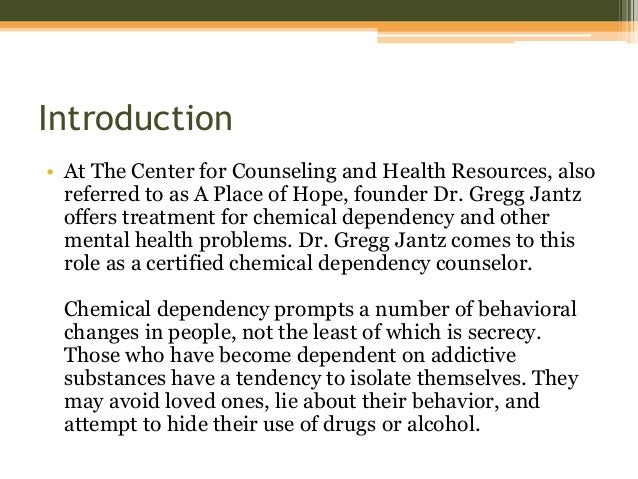 Introduction

• At The Center for Counseling and Health Resources, also referred to as A Place of Hope, founder Dr. Gregg Jantz offers treatment for chemical dependency and other mental health problems. Dr. Gregg Jantz comes to this role as a certified chemical dependency counselor.

Chemical dependency prompts a number of behavioral changes in people, not the least of which is secrecy. Those who have become dependent on addictive substances have a tendency to isolate themselves. They may avoid loved ones, lie about their behavior, and attempt to hide their use of drugs or alcohol.